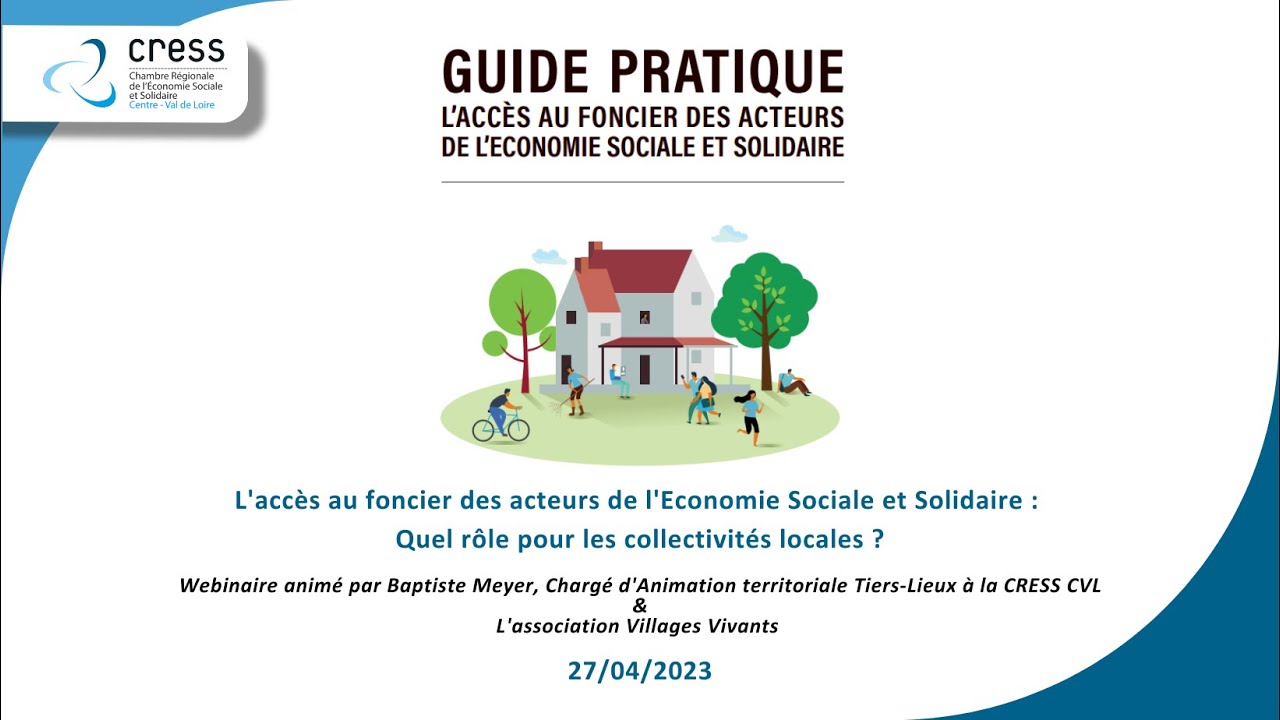 cress
Chambre Régionale de l'Économie Sociale et Solidaire
Centre - Val de Loire

GUIDE PRATIQUE
L'ACCÈS AU FONCIER DES ACTEURS DE L'ECONOMIE SOCIALE ET SOLIDAIRE

L'accès au foncier des acteurs de l'Economie Sociale et Solidaire :
Quel rôle pour les collectivités locales ?

Webinaire animé par Baptiste Meyer, Chargé d'Animation territoriale Tiers-Lieux à la CRESS CVL
&
L'association Villages Vivants

27/04/2023